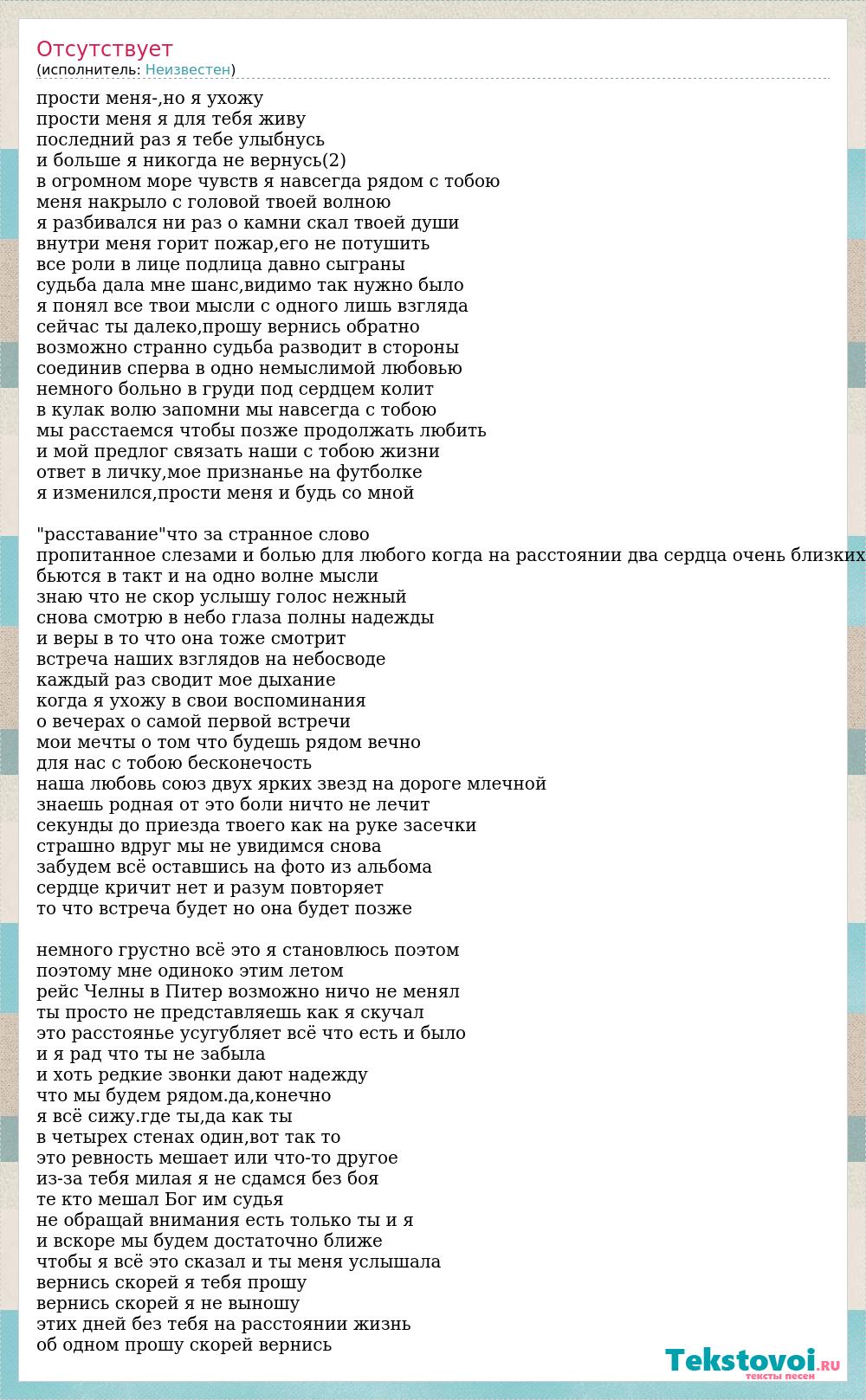 Отсутствует
(исполнитель: Неизвестен)

прости меня-,но я ухожу
прости меня я для тебя живу
последний раз я тебе улыбнусь
и больше я никогда не вернусь(2)
в огромном море чувств я навсегда рядом с тобою
меня накрыло с головой твоей волною
я разбивался ни раз о камни скал твоей души
внутри меня горит пожар,его не потушить
все роли в лице подлица давно сыграны
судьба дала мне шанс,видимо так нужно было
я понял все твои мысли с одного лишь взгляда
сейчас ты далеко,прошу вернись обратно
возможно странно судьба разводит в стороны
соединив сперва в одно немыслимой любовью
немного больно в груди под сердцем колит
в кулак волю запомни мы навсегда с тобою
мы расстаемся чтобы позже продолжать любить
и мой предлог связать наши с тобою жизни
ответ в личку,мое признанье на футболке
я изменился,прости меня и будь со мной

"расставание"что за странное слово
пропитанное слезами и болью для любого когда на расстоянии два сердца очень близких
бьются в такт и на одно волне мысли
знаю что не скор услышу голос нежный
снова смотрю в небо глаза полны надежды
и веры в то что она тоже смотрит
встреча наших взглядов на небосводе
каждый раз сводит мое дыхание
когда я ухожу в свои воспоминания
о вечерах о самой первой встречи
мои мечты о том что будешь рядом вечно
для нас с тобою бесконечость
наша любовь союз двух ярких звезд на дороге млечной
знаешь родная от это боли ничто не лечит
секунды до приезда твоего как на руке засечки
страшно вдруг мы не увидимся снова
забудем всё оставшись на фото из альбома
сердце кричит нет и разум повторяет
то что встреча будет но она будет позже

немного грустно всё это я становлюсь поэтом
поэтому мне одиноко этим летом
рейс Челны в Питер возможно ничо не менял
ты просто не представляешь как я скучал
это расстоянье усугубляет всё что есть и было
и я рад что ты не забыла
и хоть редкие звонки дают надежду
что мы будем рядом.да,конечно
я всё сижу.где ты,да как ты
в четырех стенах один,вот так то
это ревность мешает или что-то другое
из-за тебя милая я не сдамся без боя
те кто мешал Бог им судья
не обращай внимания есть только ты и я
и вскоре мы будем достаточно ближе
чтобы я всё это сказал и ты меня услышала
вернись скорей я тебя прошу
вернись скорей я не выношу
этих дней без тебя на расстоянии жизнь
об одном прошу скорей вернись

Tekstovoi.ru
тексты песен